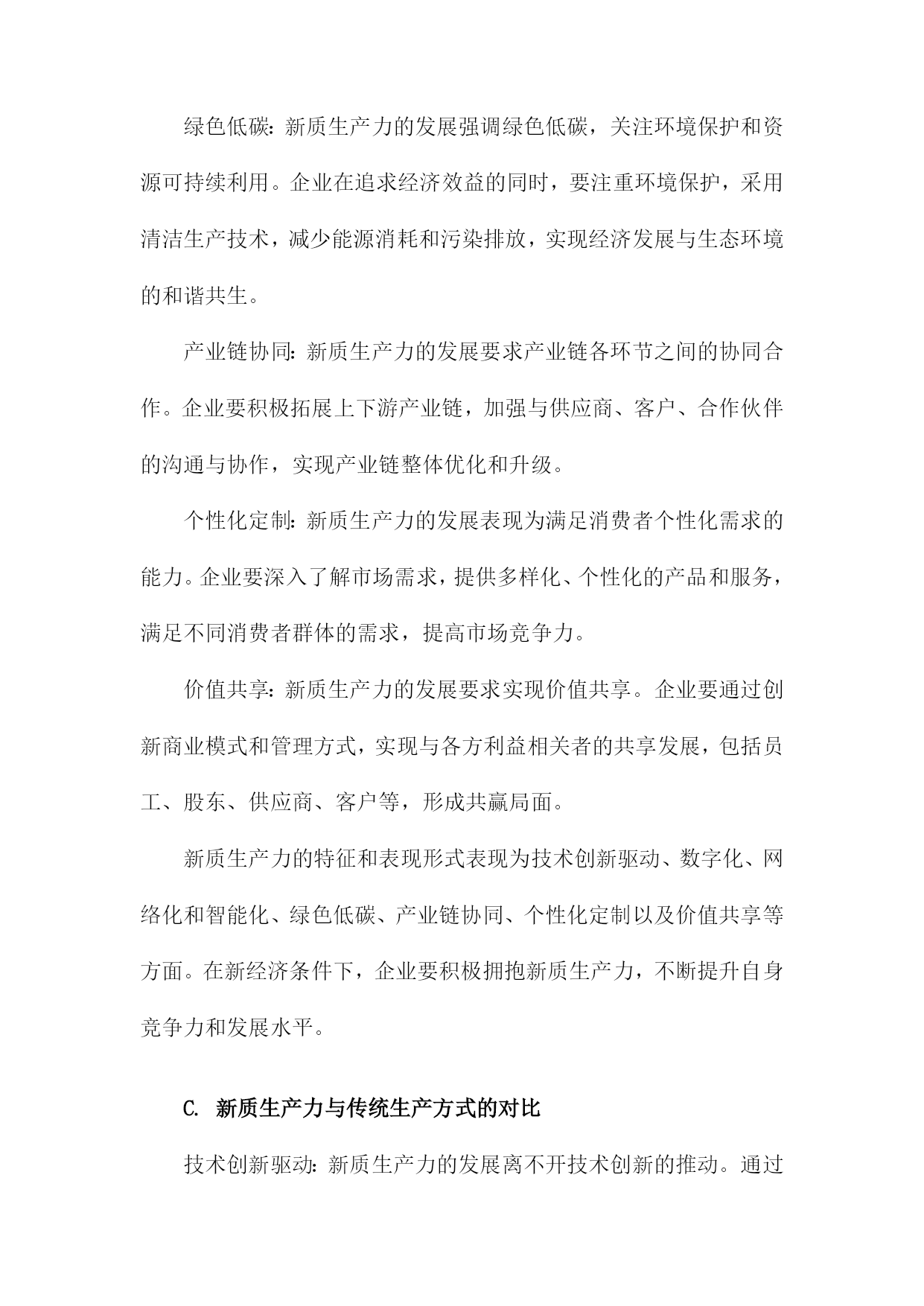 绿色低碳：新质生产力的发展强调绿色低碳，关注环境保护和资源可持续利用。企业在追求经济效益的同时，要注重环境保护，采用清洁生产技术，减少能源消耗和污染排放，实现经济发展与生态环境的和谐共生。

产业链协同：新质生产力的发展要求产业链各环节之间的协同合作。企业要积极拓展上下游产业链，加强与供应商、客户、合作伙伴的沟通与协作，实现产业链整体优化和升级。

个性化定制：新质生产力的发展表现为满足消费者个性化需求的能力。企业要深入了解市场需求，提供多样化、个性化的产品和服务，满足不同消费者群体的需求，提高市场竞争力。

价值共享：新质生产力的发展要求实现价值共享。企业要通过创新商业模式和管理方式，实现与各方利益相关者的共享发展，包括员工、股东、供应商、客户等，形成共赢局面。

新质生产力的特征和表现形式表现为技术创新驱动、数字化、网络化和智能化、绿色低碳、产业链协同、个性化定制以及价值共享等方面。在新经济条件下，企业要积极拥抱新质生产力，不断提升自身竞争力和发展水平。

C. 新质生产力与传统生产方式的对比

技术创新驱动：新质生产力的发展离不开技术创新的推动。通过